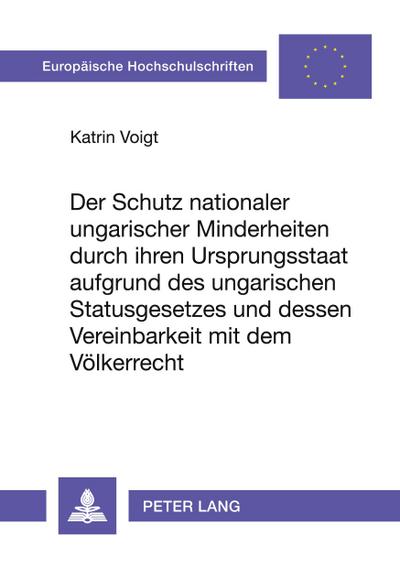 Europäische Hochschulschriften

Katrin Voigt

Der Schutz nationaler ungarischer Minderheiten durch ihren Ursprungsstaat aufgrund des ungarischen Statusgesetzes und dessen Vereinbarkeit mit dem Völkerrecht

PETER LANG